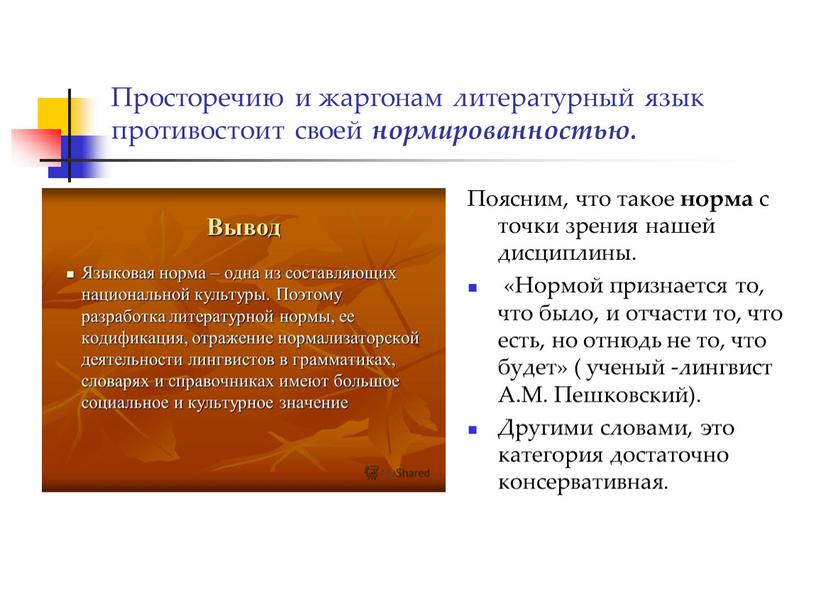 Просторечию и жаргонам литературный язык противостоит своей нормированностью.

Вывод

Языковая норма – одна из составляющих национальной культуры. Поэтому разработка литературной нормы, ее кодификация, отражение нормализаторской деятельности лингвистов в грамматиках, словарях и справочниках имеют большое социальное и культурное значение

MyShared

Поясним, что такое норма с точки зрения нашей дисциплины.

«Нормой признается то, что было, и отчасти то, что есть, но отнюдь не то, что будет» ( ученый -лингвист А.М. Пешковский).

Другими словами, это категория достаточно консервативная.